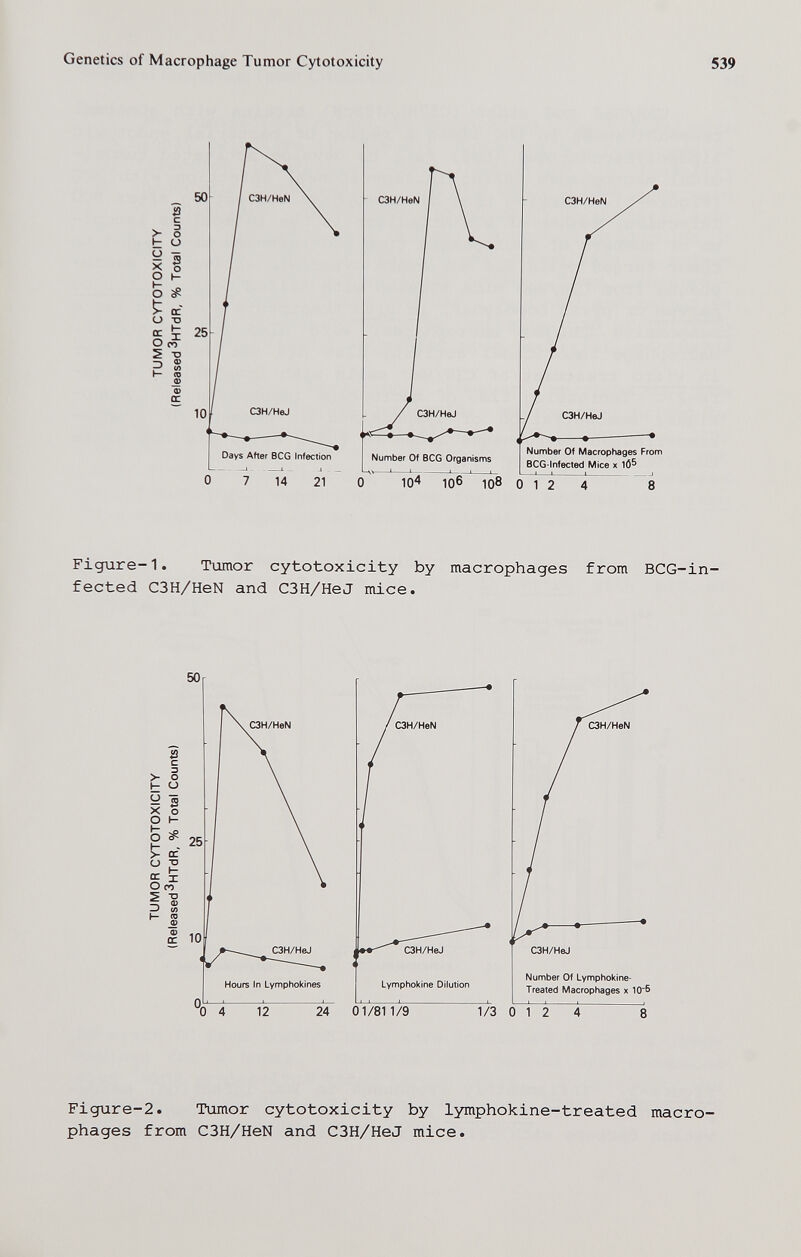 Genetics of Macrophage Tumor Cytotoxicity

539

TUMOR CYTOTOXICITY
(Released $^3$HTdR, % Total Counts)

50
25
10

C3H/HeN
C3H/HeJ
Days After BCG Infection
0 7 14 21

C3H/HeN
C3H/HeJ
Number Of BCG Organisms
0 $10^4$ $10^6$ $10^8$

C3H/HeN
C3H/HeJ
Number Of Macrophages From BCG-Infected Mice x $10^5$
0 1 2 4 8

Figure-1. Tumor cytotoxicity by macrophages from BCG-infected C3H/HeN and C3H/HeJ mice.

TUMOR CYTOTOXICITY
(Released $^3$HTdR, % Total Counts)

50
25
10
0

C3H/HeN
C3H/HeJ
Hours In Lymphokines
0 4 12 24

C3H/HeN
C3H/HeJ
Lymphokine Dilution
0 1/81 1/9 1/3

C3H/HeN
C3H/HeJ
Number Of Lymphokine-Treated Macrophages x $10^{-5}$
0 1 2 4 8

Figure-2. Tumor cytotoxicity by lymphokine-treated macrophages from C3H/HeN and C3H/HeJ mice.